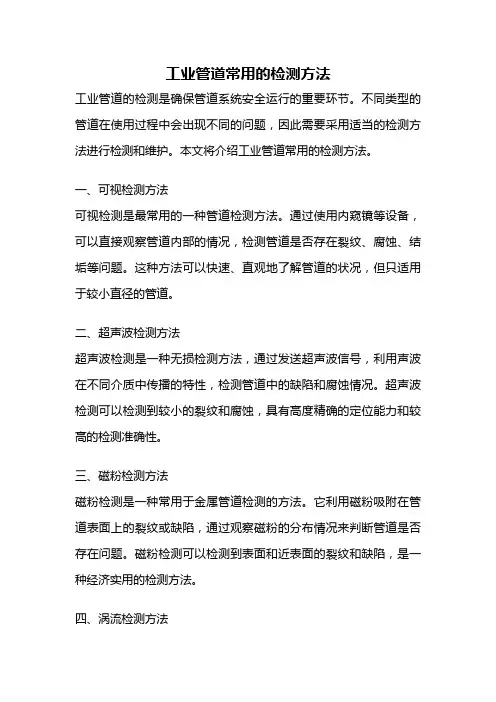 工业管道常用的检测方法

工业管道的检测是确保管道系统安全运行的重要环节。不同类型的管道在使用过程中会出现不同的问题，因此需要采用适当的检测方法进行检测和维护。本文将介绍工业管道常用的检测方法。

一、可视检测方法

可视检测是最常用的一种管道检测方法。通过使用内窥镜等设备，可以直接观察管道内部的情况，检测管道是否存在裂纹、腐蚀、结垢等问题。这种方法可以快速、直观地了解管道的状况，但只适用于较小直径的管道。

二、超声波检测方法

超声波检测是一种无损检测方法，通过发送超声波信号，利用声波在不同介质中传播的特性，检测管道中的缺陷和腐蚀情况。超声波检测可以检测到较小的裂纹和腐蚀，具有高度精确的定位能力和较高的检测准确性。

三、磁粉检测方法

磁粉检测是一种常用于金属管道检测的方法。它利用磁粉吸附在管道表面上的裂纹或缺陷，通过观察磁粉的分布情况来判断管道是否存在问题。磁粉检测可以检测到表面和近表面的裂纹和缺陷，是一种经济实用的检测方法。

四、涡流检测方法